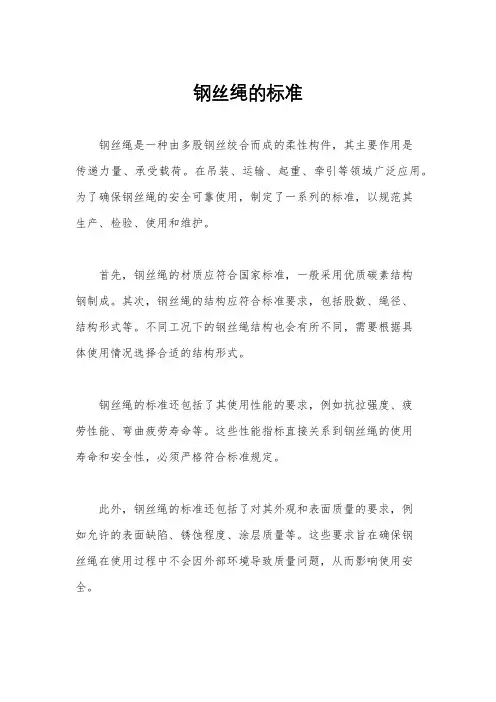 钢丝绳的标准

钢丝绳是一种由多股钢丝绞合而成的柔性构件，其主要作用是传递力量、承受载荷。在吊装、运输、起重、牵引等领域广泛应用。为了确保钢丝绳的安全可靠使用，制定了一系列的标准，以规范其生产、检验、使用和维护。

首先，钢丝绳的材质应符合国家标准，一般采用优质碳素结构钢制成。其次，钢丝绳的结构应符合标准要求，包括股数、绳径、结构形式等。不同工况下的钢丝绳结构也会有所不同，需要根据具体使用情况选择合适的结构形式。

钢丝绳的标准还包括了其使用性能的要求，例如抗拉强度、疲劳性能、弯曲疲劳寿命等。这些性能指标直接关系到钢丝绳的使用寿命和安全性，必须严格符合标准规定。

此外，钢丝绳的标准还包括了对其外观和表面质量的要求，例如允许的表面缺陷、锈蚀程度、涂层质量等。这些要求旨在确保钢丝绳在使用过程中不会因外部环境导致质量问题，从而影响使用安全。